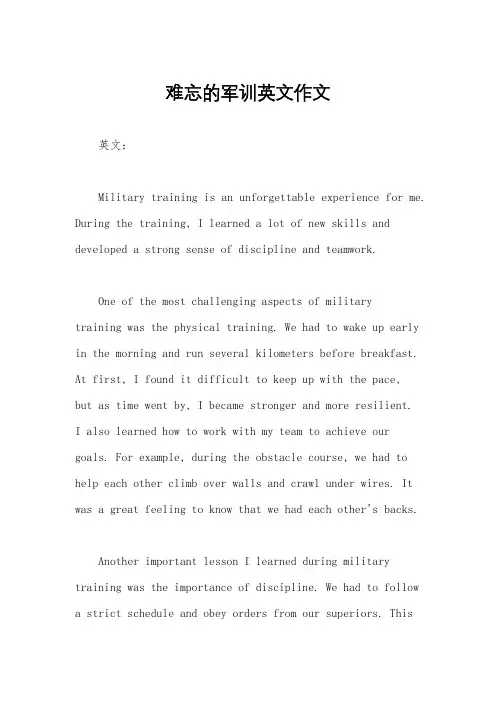 难忘的军训英文作文

英文:

Military training is an unforgettable experience for me. During the training, I learned a lot of new skills and developed a strong sense of discipline and teamwork.

One of the most challenging aspects of military training was the physical training. We had to wake up early in the morning and run several kilometers before breakfast. At first, I found it difficult to keep up with the pace, but as time went by, I became stronger and more resilient. I also learned how to work with my team to achieve our goals. For example, during the obstacle course, we had to help each other climb over walls and crawl under wires. It was a great feeling to know that we had each other's backs.

Another important lesson I learned during military training was the importance of discipline. We had to follow a strict schedule and obey orders from our superiors. This